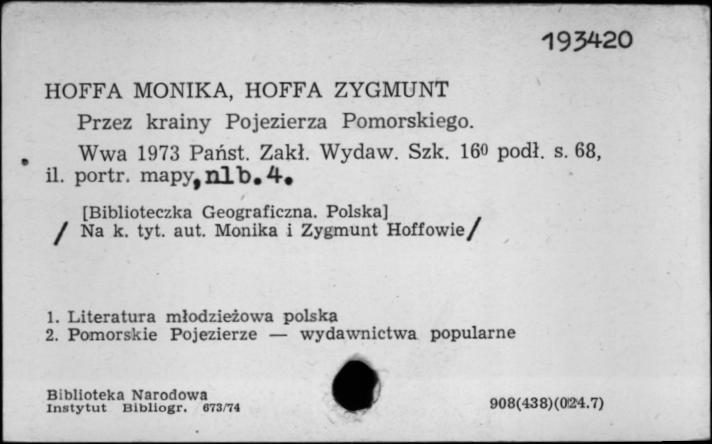 193420

HOFFA MONIKA, HOFFA ZYGMUNT

Przez krainy Pojezierza Pomorskiego.

Wwa 1973 Państ. Zakł. Wydaw. Szk. $16^0$ podł. s. 68, il. portr. mapy, nlb. 4.

[Biblioteczka Geograficzna. Polska]
/ Na k. tyt. aut. Monika i Zygmunt Hoffowie /

1. Literatura młodzieżowa polska
2. Pomorskie Pojezierze — wydawnictwa popularne

Biblioteka Narodowa
Instytut Bibliogr. 673/74

908(438)(024.7)